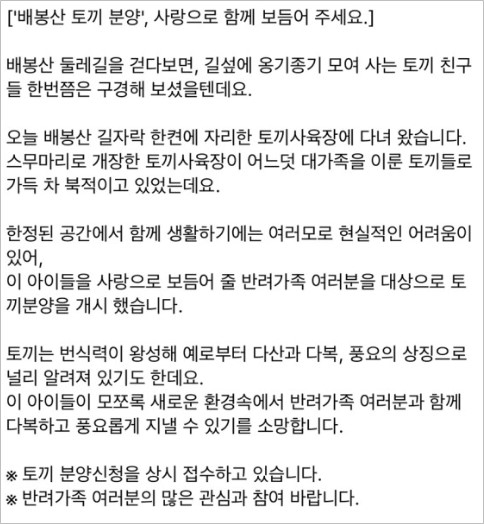 ['배봉산 토끼 분양', 사랑으로 함께 보듬어 주세요.]

배봉산 둘레길을 걷다보면, 길섶에 옹기종기 모여 사는 토끼 친구들 한번쯤은 구경해 보셨을텐데요.

오늘 배봉산 길자락 한켠에 자리한 토끼사육장에 다녀 왔습니다.
스무마리로 개장한 토끼사육장이 어느덧 대가족을 이룬 토끼들로 가득 차 북적이고 있었는데요.

한정된 공간에서 함께 생활하기에는 여러모로 현실적인 어려움이 있어,
이 아이들을 사랑으로 보듬어 줄 반려가족 여러분을 대상으로 토끼분양을 개시 했습니다.

토끼는 번식력이 왕성해 예로부터 다산과 다복, 풍요의 상징으로 널리 알려져 있기도 한데요.
이 아이들이 모쪼록 새로운 환경속에서 반려가족 여러분과 함께 다복하고 풍요롭게 지낼 수 있기를 소망합니다.

※ 토끼 분양신청을 상시 접수하고 있습니다.
※ 반려가족 여러분의 많은 관심과 참여 바랍니다.